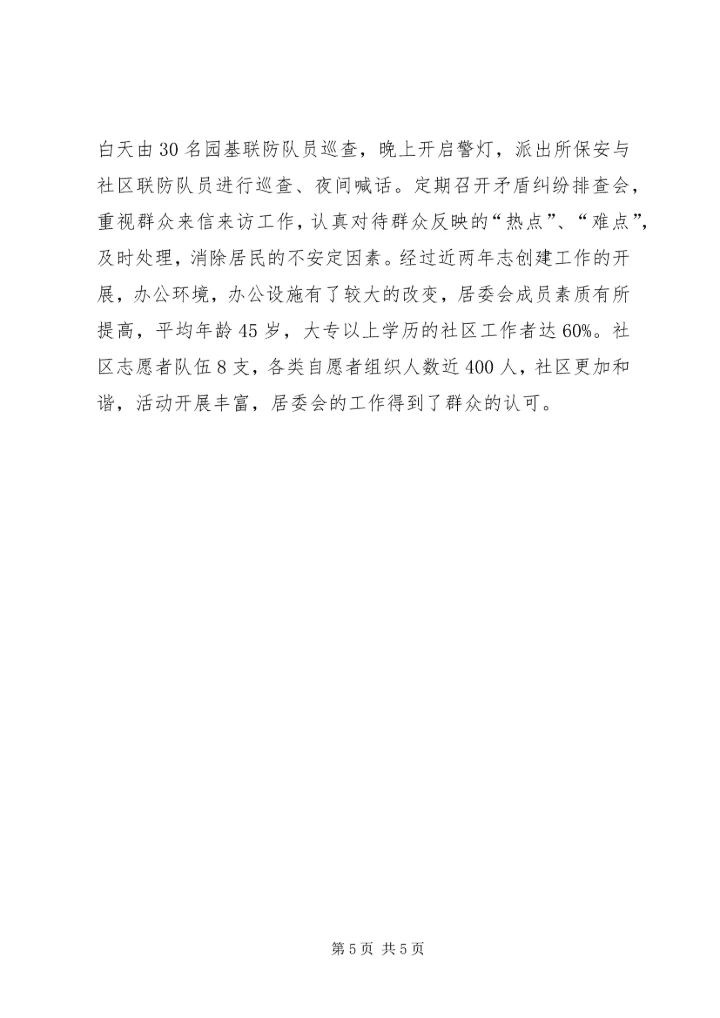 白天由30名园基联防队员巡查，晚上开启警灯，派出所保安与社区联防队员进行巡查、夜间喊话。定期召开矛盾纠纷排查会，重视群众来信来访工作，认真对待群众反映的“热点”、“难点”，及时处理，消除居民的不安定因素。经过近两年志创建工作的开展，办公环境，办公设施有了较大的改变，居委会成员素质有所提高，平均年龄45岁，大专以上学历的社区工作者达60%。社区志愿者队伍8支，各类自愿者组织人数近400人，社区更加和谐，活动开展丰富，居委会的工作得到了群众的认可。

第5页 共5页